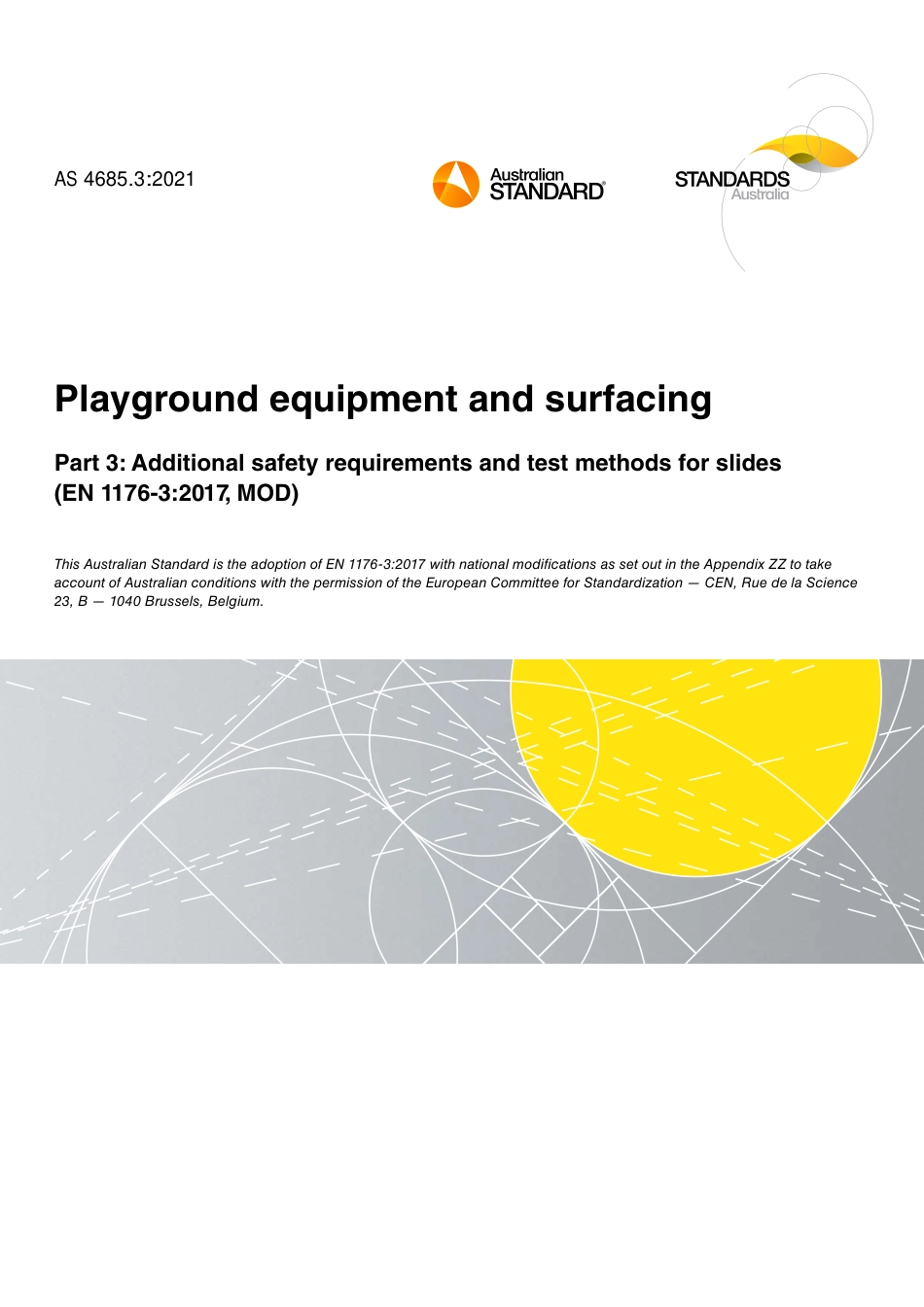 AS 4685.3:2021

Australian STANDARD®

STANDARDS Australia

Playground equipment and surfacing

Part 3: Additional safety requirements and test methods for slides (EN 1176-3:2017, MOD)

This Australian Standard is the adoption of EN 1176-3:2017 with national modifications as set out in the Appendix ZZ to take account of Australian conditions with the permission of the European Committee for Standardization — CEN, Rue de la Science 23, B — 1040 Brussels, Belgium.